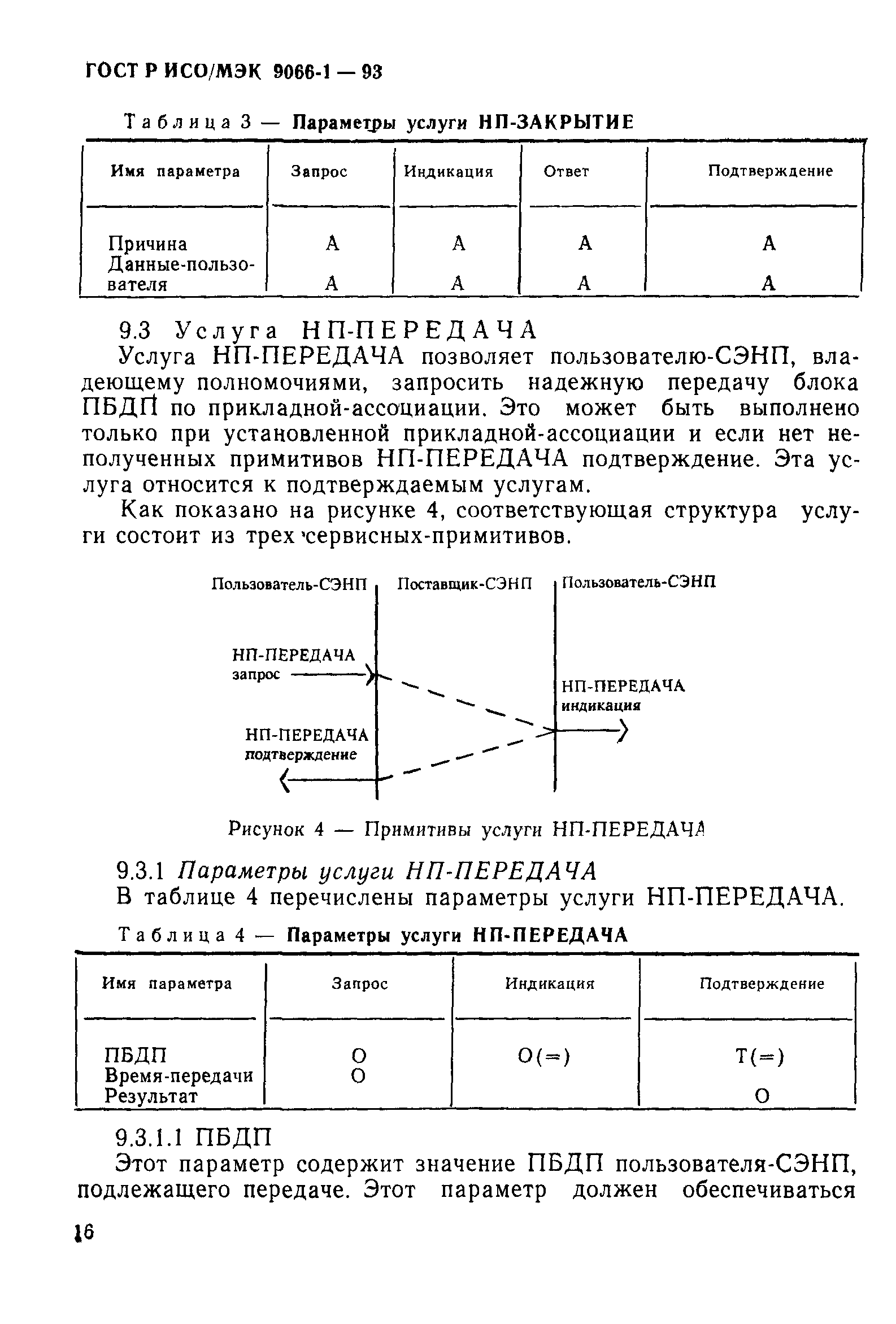 ГОСТ Р ИСО/МЭК 9066-1 — 93

Таблица 3 — Параметры услуги НП-ЗАКРЫТИЕ

| Имя параметра | Запрос | Индикация | Ответ | Подтверждение |
|---|---|---|---|---|
| Причина | А | А | А | А |
| Данные-пользователя | А | А | А | А |

9.3 Услуга НП-ПЕРЕДАЧА

Услуга НП-ПЕРЕДАЧА позволяет пользователю-СЭНП, владеющему полномочиями, запросить надежную передачу блока ПБДП по прикладной-ассоциации. Это может быть выполнено только при установленной прикладной-ассоциации и если нет неполученных примитивов НП-ПЕРЕДАЧА подтверждение. Эта услуга относится к подтверждаемым услугам.

Как показано на рисунке 4, соответствующая структура услуги состоит из трех сервисных-примитивов.

Пользователь-СЭНП
Поставщик-СЭНП
Пользователь-СЭНП
НП-ПЕРЕДАЧА запрос
НП-ПЕРЕДАЧА индикация
НП-ПЕРЕДАЧА подтверждение

Рисунок 4 — Примитивы услуги НП-ПЕРЕДАЧА

9.3.1 Параметры услуги НП-ПЕРЕДАЧА

В таблице 4 перечислены параметры услуги НП-ПЕРЕДАЧА.

Таблица 4 — Параметры услуги НП-ПЕРЕДАЧА

| Имя параметра | Запрос | Индикация | Подтверждение |
|---|---|---|---|
| ПБДП | О | О(=) | Т(=) |
| Время-передачи | О | | |
| Результат | | | О |

9.3.1.1 ПБДП

Этот параметр содержит значение ПБДП пользователя-СЭНП, подлежащего передаче. Этот параметр должен обеспечиваться

16